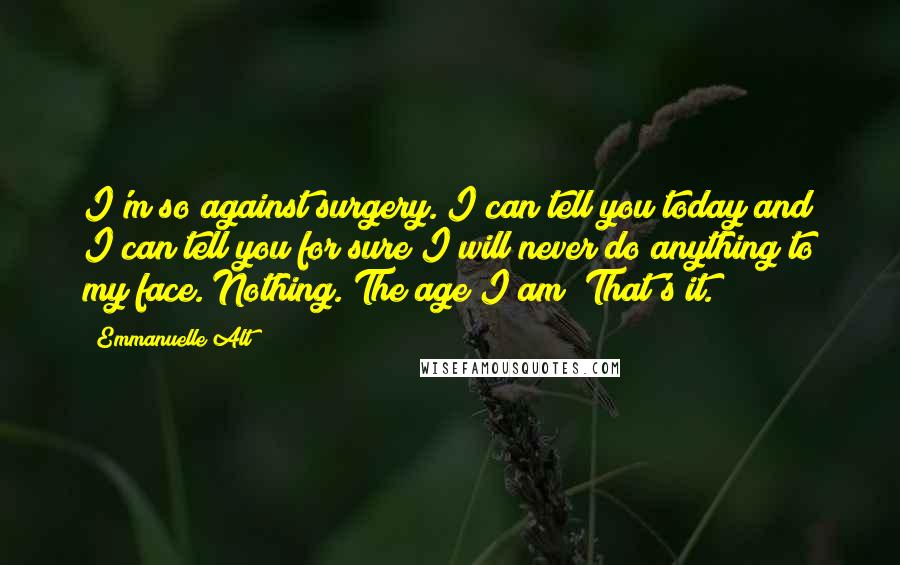 I'm so against surgery. I can tell you today and I can tell you for sure I will never do anything to my face. Nothing. The age I am? That's it.

Emmanuelle Alt

WISEFAMOUSQUOTES.COM